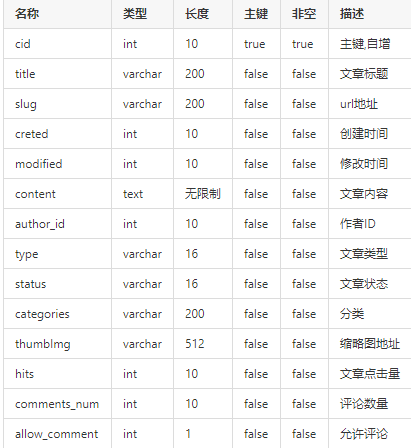 | 名称 | 类型 | 长度 | 主键 | 非空 | 描述 |
|---|---|---|---|---|---|
| cid | int | 10 | true | true | 主键,自增 |
| title | varchar | 200 | false | false | 文章标题 |
| slug | varchar | 200 | false | false | url地址 |
| creted | int | 10 | false | false | 创建时间 |
| modified | int | 10 | false | false | 修改时间 |
| content | text | 无限制 | false | false | 文章内容 |
| author_id | int | 10 | false | false | 作者ID |
| type | varchar | 16 | false | false | 文章类型 |
| status | varchar | 16 | false | false | 文章状态 |
| categories | varchar | 200 | false | false | 分类 |
| thumbImg | varchar | 512 | false | false | 缩略图地址 |
| hits | int | 10 | false | false | 文章点击量 |
| comments_num | int | 10 | false | false | 评论数量 |
| allow_comment | int | 1 | false | false | 允许评论 |